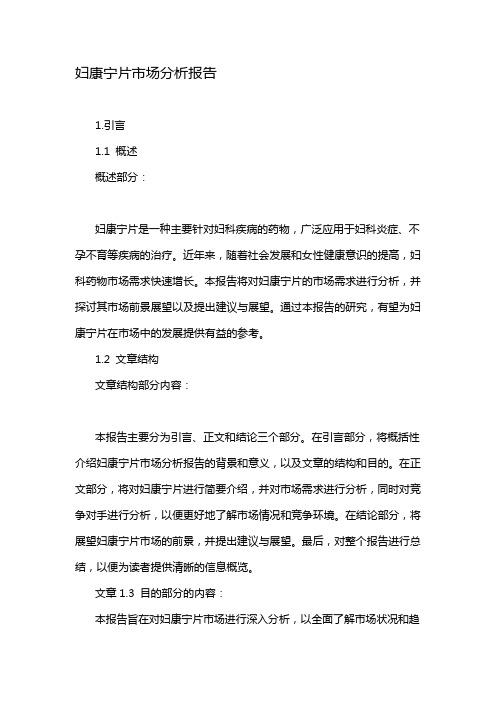 妇康宁片市场分析报告

1.引言

1.1 概述

概述部分：

妇康宁片是一种主要针对妇科疾病的药物，广泛应用于妇科炎症、不孕不育等疾病的治疗。近年来，随着社会发展和女性健康意识的提高，妇科药物市场需求快速增长。本报告将对妇康宁片的市场需求进行分析，并探讨其市场前景展望以及提出建议与展望。通过本报告的研究，有望为妇康宁片在市场中的发展提供有益的参考。

1.2 文章结构

文章结构部分内容：

本报告主要分为引言、正文和结论三个部分。在引言部分，将概括性介绍妇康宁片市场分析报告的背景和意义，以及文章的结构和目的。在正文部分，将对妇康宁片进行简要介绍，并对市场需求进行分析，同时对竞争对手进行分析，以便更好地了解市场情况和竞争环境。在结论部分，将展望妇康宁片市场的前景，并提出建议与展望。最后，对整个报告进行总结，以便为读者提供清晰的信息概览。

文章 1.3 目的部分的内容：

本报告旨在对妇康宁片市场进行深入分析，以全面了解市场状况和趋